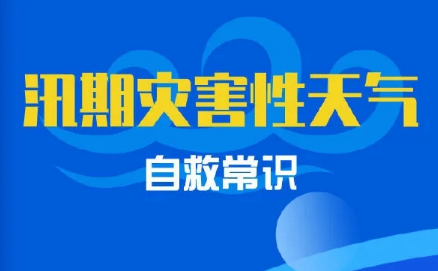 汛期灾害性天气

自救常识